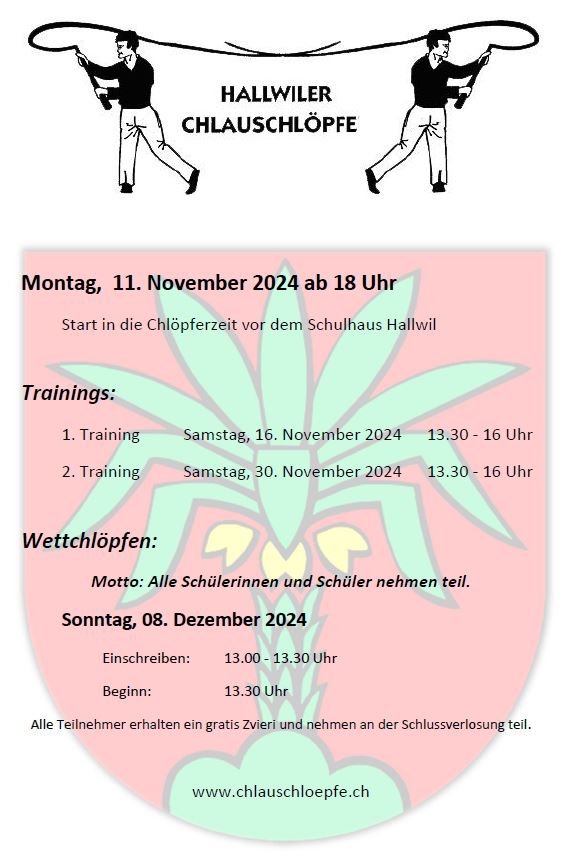 HALLWILER CHLAUSCHLÖPFE

Montag, 11. November 2024 ab 18 Uhr

Start in die Chlöpferzeit vor dem Schulhaus Hallwil

Trainings:

1. Training Samstag, 16. November 2024 13.30 - 16 Uhr

2. Training Samstag, 30. November 2024 13.30 - 16 Uhr

Wettchlöpfen:

Motto: Alle Schülerinnen und Schüler nehmen teil.

Sonntag, 08. Dezember 2024

Einschreiben: 13.00 - 13.30 Uhr

Beginn: 13.30 Uhr

Alle Teilnehmer erhalten ein gratis Zvieri und nehmen an der Schlussverlosung teil.

www.chlauschloepfe.ch